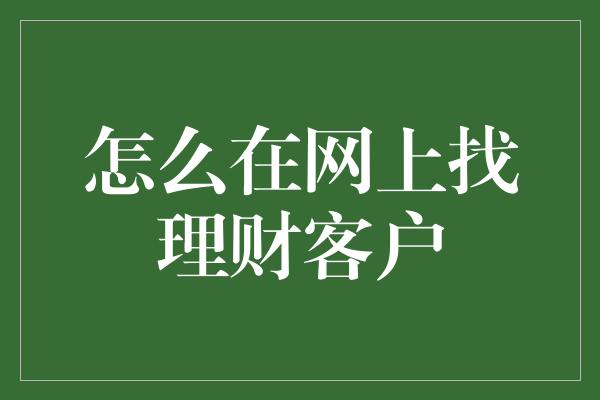 怎么在网上找理财客户